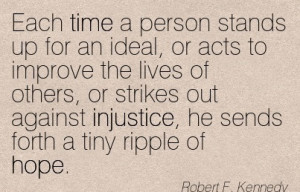 Each time a person stands up for an ideal, or acts to improve the lives of others, or strikes out against injustice, he sends forth a tiny ripple of hope.

Robert F. Kennedy